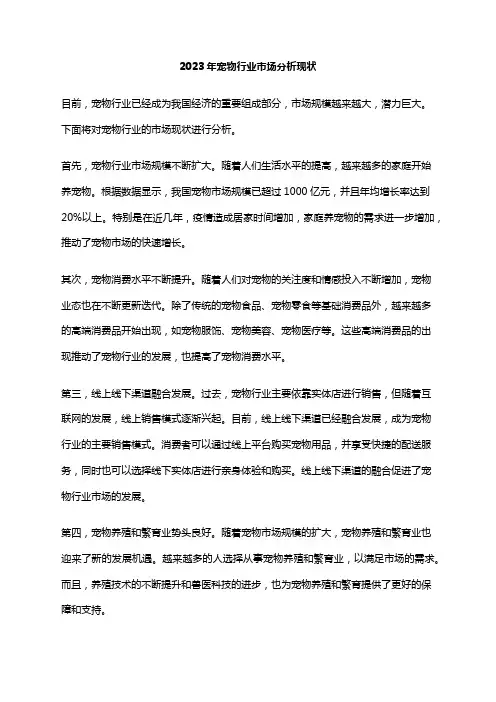 2023年宠物行业市场分析现状

目前，宠物行业已经成为我国经济的重要组成部分，市场规模越来越大，潜力巨大。下面将对宠物行业的市场现状进行分析。

首先，宠物行业市场规模不断扩大。随着人们生活水平的提高，越来越多的家庭开始养宠物。根据数据显示，我国宠物市场规模已超过1000亿元，并且年均增长率达到20%以上。特别是在近几年，疫情造成居家时间增加，家庭养宠物的需求进一步增加，推动了宠物市场的快速增长。

其次，宠物消费水平不断提升。随着人们对宠物的关注度和情感投入不断增加，宠物业态也在不断更新迭代。除了传统的宠物食品、宠物零食等基础消费品外，越来越多的高端消费品开始出现，如宠物服饰、宠物美容、宠物医疗等。这些高端消费品的出现推动了宠物行业的发展，也提高了宠物消费水平。

第三，线上线下渠道融合发展。过去，宠物行业主要依靠实体店进行销售，但随着互联网的发展，线上销售模式逐渐兴起。目前，线上线下渠道已经融合发展，成为宠物行业的主要销售模式。消费者可以通过线上平台购买宠物用品，并享受快捷的配送服务，同时也可以选择线下实体店进行亲身体验和购买。线上线下渠道的融合促进了宠物行业市场的发展。

第四，宠物养殖和繁育业势头良好。随着宠物市场规模的扩大，宠物养殖和繁育业也迎来了新的发展机遇。越来越多的人选择从事宠物养殖和繁育业，以满足市场的需求。而且，养殖技术的不断提升和兽医科技的进步，也为宠物养殖和繁育提供了更好的保障和支持。